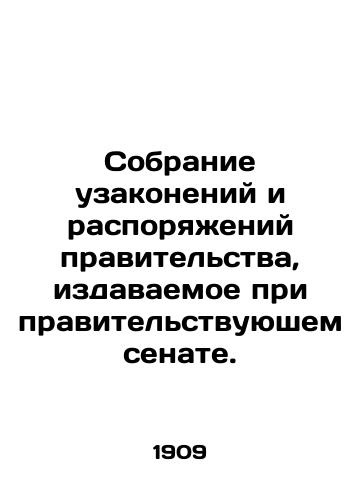 Собрание узаконений и распоряжений правительства, издаваемое при правительствуюшем сенате.

1909